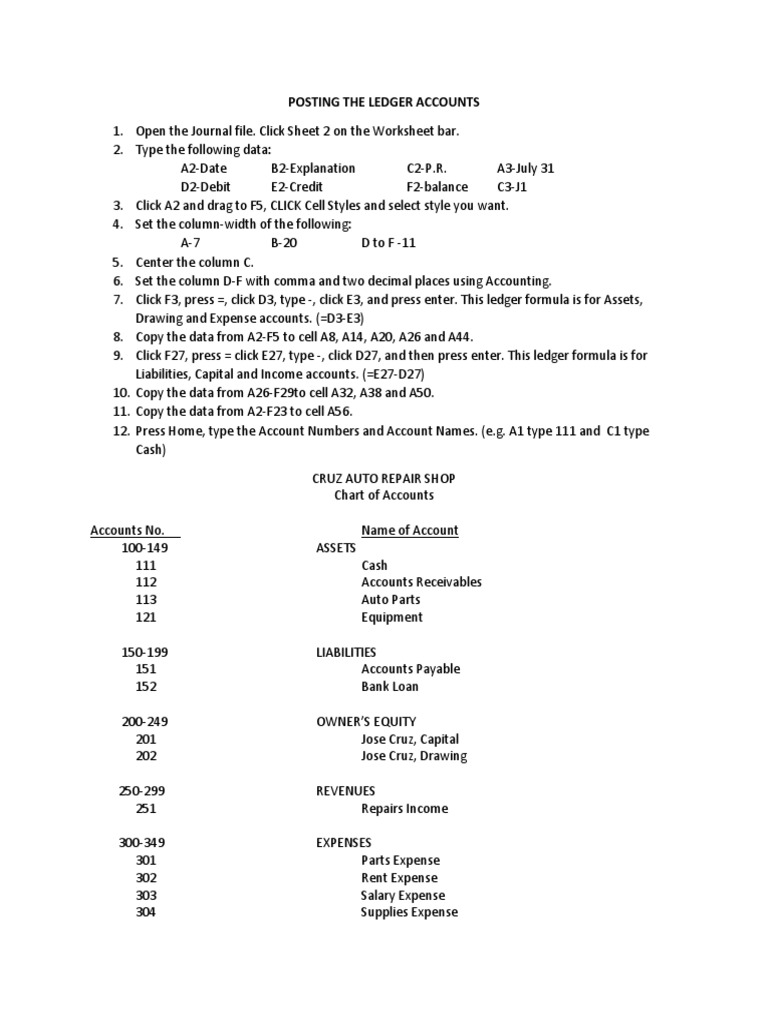 POSTING THE LEDGER ACCOUNTS

1. Open the Journal file. Click Sheet 2 on the Worksheet bar.
2. Type the following data:
A2-Date B2-Explanation C2-P.R. A3-July 31
D2-Debit E2-Credit F2-balance C3-J1
3. Click A2 and drag to F5, CLICK Cell Styles and select style you want.
4. Set the column-width of the following:
A-7 B-20 D to F -11
5. Center the column C.
6. Set the column D-F with comma and two decimal places using Accounting.
7. Click F3, press =, click D3, type -, click E3, and press enter. This ledger formula is for Assets, Drawing and Expense accounts. (=D3-E3)
8. Copy the data from A2-F5 to cell A8, A14, A20, A26 and A44.
9. Click F27, press = click E27, type -, click D27, and then press enter. This ledger formula is for Liabilities, Capital and Income accounts. (=E27-D27)
10. Copy the data from A26-F29to cell A32, A38 and A50.
11. Copy the data from A2-F23 to cell A56.
12. Press Home, type the Account Numbers and Account Names. (e.g. A1 type 111 and C1 type Cash)

CRUZ AUTO REPAIR SHOP
Chart of Accounts

Accounts No. Name of Account
100-149 ASSETS
111 Cash
112 Accounts Receivables
113 Auto Parts
121 Equipment

150-199 LIABILITIES
151 Accounts Payable
152 Bank Loan

200-249 OWNER'S EQUITY
201 Jose Cruz, Capital
202 Jose Cruz, Drawing

250-299 REVENUES
251 Repairs Income

300-349 EXPENSES
301 Parts Expense
302 Rent Expense
303 Salary Expense
304 Supplies Expense